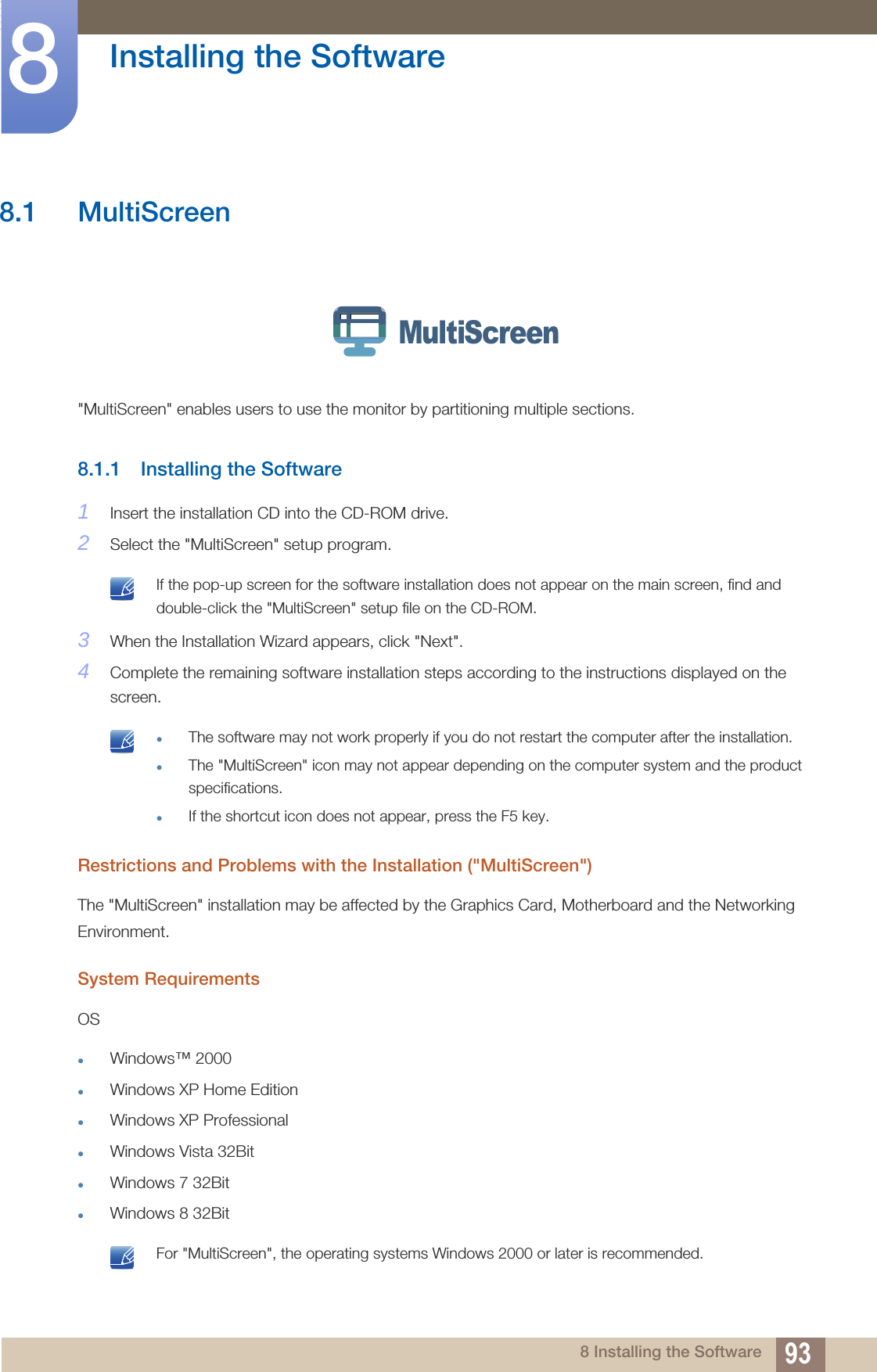 8

Installing the Software

8.1 MultiScreen

MultiScreen

"MultiScreen" enables users to use the monitor by partitioning multiple sections.

8.1.1 Installing the Software

1 Insert the installation CD into the CD-ROM drive.

2 Select the "MultiScreen" setup program.

If the pop-up screen for the software installation does not appear on the main screen, find and double-click the "MultiScreen" setup file on the CD-ROM.

3 When the Installation Wizard appears, click "Next".

4 Complete the remaining software installation steps according to the instructions displayed on the screen.

- The software may not work properly if you do not restart the computer after the installation.
- The "MultiScreen" icon may not appear depending on the computer system and the product specifications.
- If the shortcut icon does not appear, press the F5 key.

Restrictions and Problems with the Installation ("MultiScreen")

The "MultiScreen" installation may be affected by the Graphics Card, Motherboard and the Networking Environment.

System Requirements

OS

- Windows™ 2000
- Windows XP Home Edition
- Windows XP Professional
- Windows Vista 32Bit
- Windows 7 32Bit
- Windows 8 32Bit

For "MultiScreen", the operating systems Windows 2000 or later is recommended.

8 Installing the Software 93